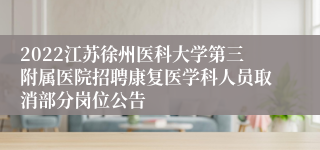 2022江苏徐州医科大学第三附属医院招聘康复医学科人员取消部分岗位公告